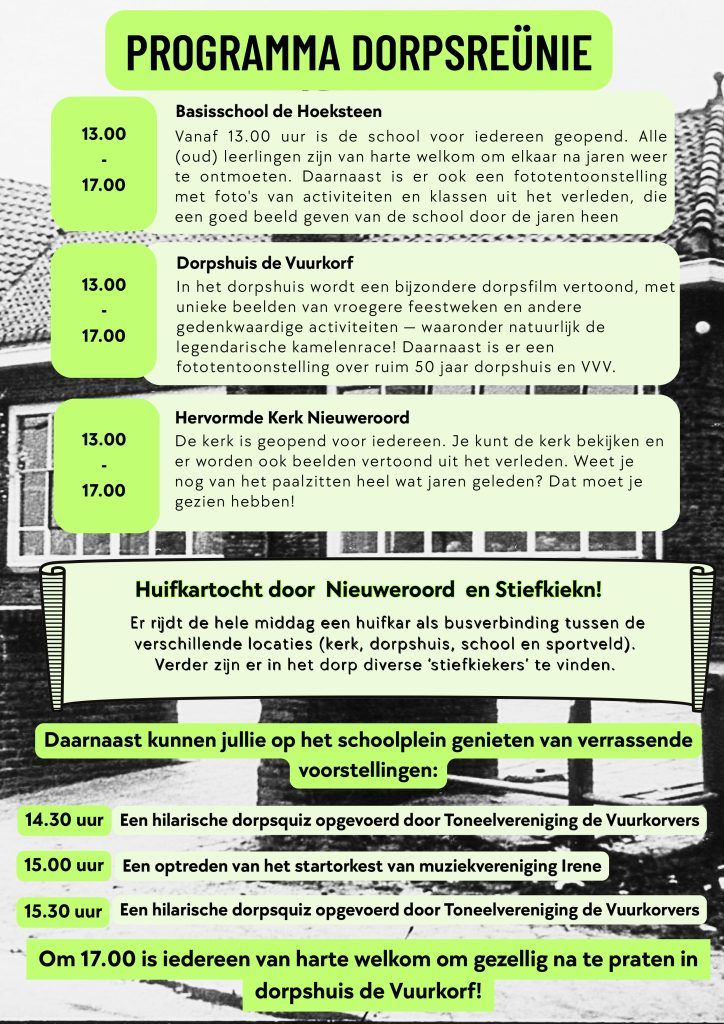 PROGRAMMA DORPSREÜNIE

13.00
-
17.00

Basisschool de Hoeksteen

Vanaf 13.00 uur is de school voor iedereen geopend. Alle (oud) leerlingen zijn van harte welkom om elkaar na jaren weer te ontmoeten. Daarnaast is er ook een fototentoonstelling met foto's van activiteiten en klassen uit het verleden, die een goed beeld geven van de school door de jaren heen

13.00
-
17.00

Dorpshuis de Vuurkorf

In het dorpshuis wordt een bijzondere dorpsfilm vertoond, met unieke beelden van vroegere feestweken en andere gedenkwaardige activiteiten — waaronder natuurlijk de legendarische kamelenrace! Daarnaast is er een fototentoonstelling over ruim 50 jaar dorpshuis en VVV.

13.00
-
17.00

Hervormde Kerk Nieuweroord

De kerk is geopend voor iedereen. Je kunt de kerk bekijken en er worden ook beelden vertoond uit het verleden. Weet je nog van het paalzitten heel wat jaren geleden? Dat moet je gezien hebben!

Huifkartocht door Nieuweroord en Stiefkiekn!

Er rijdt de hele middag een huifkar als busverbinding tussen de verschillende locaties (kerk, dorpshuis, school en sportveld). Verder zijn er in het dorp diverse 'stiefkiekers' te vinden.

Daarnaast kunnen jullie op het schoolplein genieten van verrassende voorstellingen:

14.30 uur Een hilarische dorpsquiz opgevoerd door Toneelvereniging de Vuurkorvers

15.00 uur Een optreden van het startorkest van muziekvereniging Irene

15.30 uur Een hilarische dorpsquiz opgevoerd door Toneelvereniging de Vuurkorvers

Om 17.00 is iedereen van harte welkom om gezellig na te praten in dorpshuis de Vuurkorf!